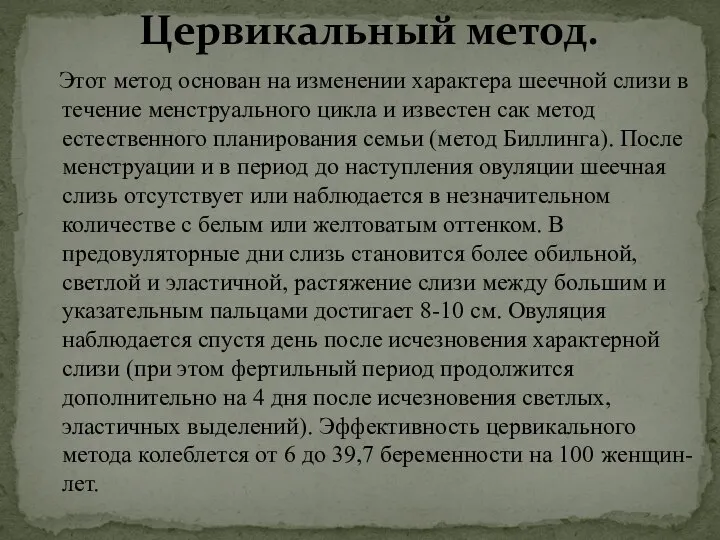 Цервикальный метод.

Этот метод основан на изменении характера шеечной слизи в течение менструального цикла и известен сак метод естественного планирования семьи (метод Биллинга). После менструации и в период до наступления овуляции шеечная слизь отсутствует или наблюдается в незначительном количестве с белым или желтоватым оттенком. В предовуляторные дни слизь становится более обильной, светлой и эластичной, растяжение слизи между большим и указательным пальцами достигает 8-10 см. Овуляция наблюдается спустя день после исчезновения характерной слизи (при этом фертильный период продолжится дополнительно на 4 дня после исчезновения светлых, эластичных выделений). Эффективность цервикального метода колеблется от 6 до 39,7 беременности на 100 женщин-лет.